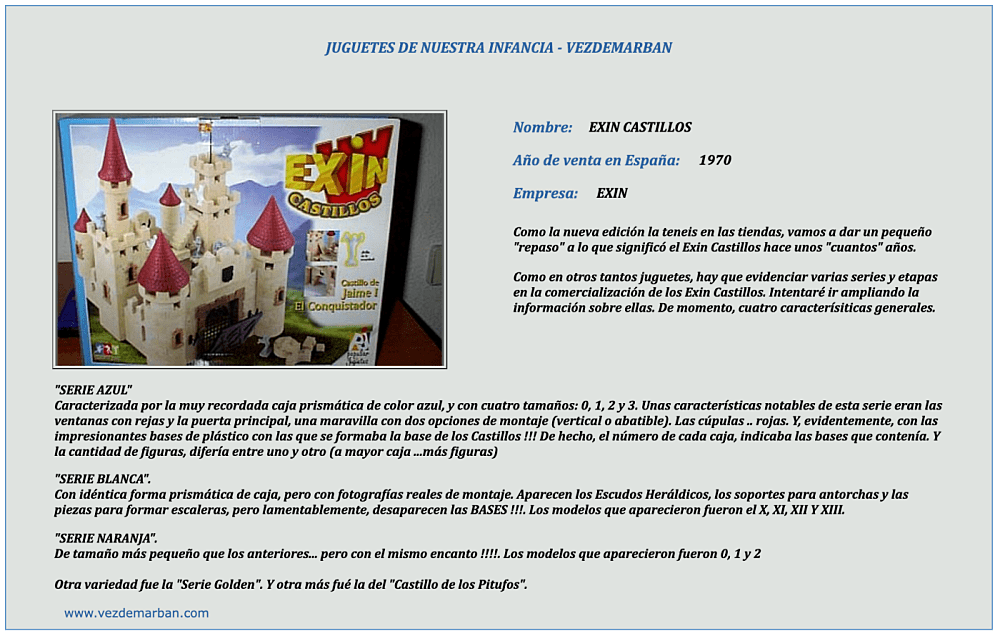 JUGUETES DE NUESTRA INFANCIA - VEZDEMARBAN

EXIN CASTILLOS

Castillo de Jaime I El Conquistador

Nombre: EXIN CASTILLOS

Año de venta en España: 1970

Empresa: EXIN

Como la nueva edición la teneis en las tiendas, vamos a dar un pequeño "repaso" a lo que significó el Exin Castillos hace unos "cuantos" años.

Como en otros tantos juguetes, hay que evidenciar varias series y etapas en la comercialización de los Exin Castillos. Intentaré ir ampliando la información sobre ellas. De momento, cuatro caracterísiticas generales.

"SERIE AZUL"
Caracterizada por la muy recordada caja prismática de color azul, y con cuatro tamaños: 0, 1, 2 y 3. Unas características notables de esta serie eran las ventanas con rejas y la puerta principal, una maravilla con dos opciones de montaje (vertical o abatible). Las cúpulas .. rojas. Y, evidentemente, con las impresionantes bases de plástico con las que se formaba la base de los Castillos !!! De hecho, el número de cada caja, indicaba las bases que contenía. Y la cantidad de figuras, difería entre uno y otro (a mayor caja ...más figuras)

"SERIE BLANCA".
Con idéntica forma prismática de caja, pero con fotografías reales de montaje. Aparecen los Escudos Heráldicos, los soportes para antorchas y las piezas para formar escaleras, pero lamentablemente, desaparecen las BASES !!!. Los modelos que aparecieron fueron el X, XI, XII Y XIII.

"SERIE NARANJA".
De tamaño más pequeño que los anteriores... pero con el mismo encanto !!!!. Los modelos que aparecieron fueron 0, 1 y 2

Otra variedad fue la "Serie Golden". Y otra más fué la del "Castillo de los Pitufos".

www.vezdemarban.com